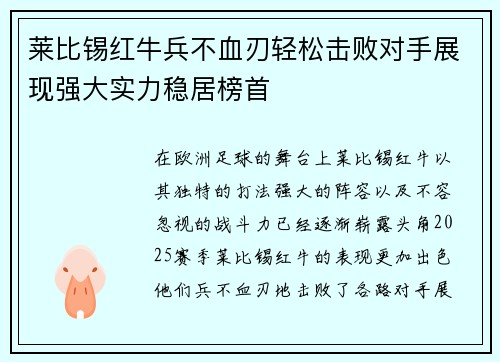 莱比锡红牛兵不血刃轻松击败对手展现强大实力稳居榜首

在欧洲足球的舞台上莱比锡红牛以其独特的打法强大的阵容以及不容忽视的战斗力已经逐渐崭露头角2025赛季莱比锡红牛的表现更加出色他们兵不血刃地击败了各路对手展